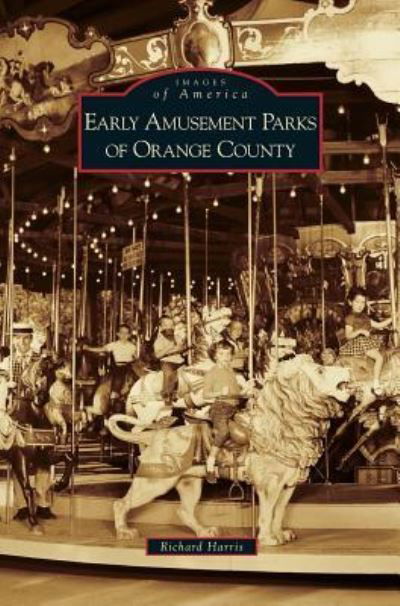 IMAGES
of America

EARLY AMUSEMENT PARKS OF ORANGE COUNTY

Richard Harris